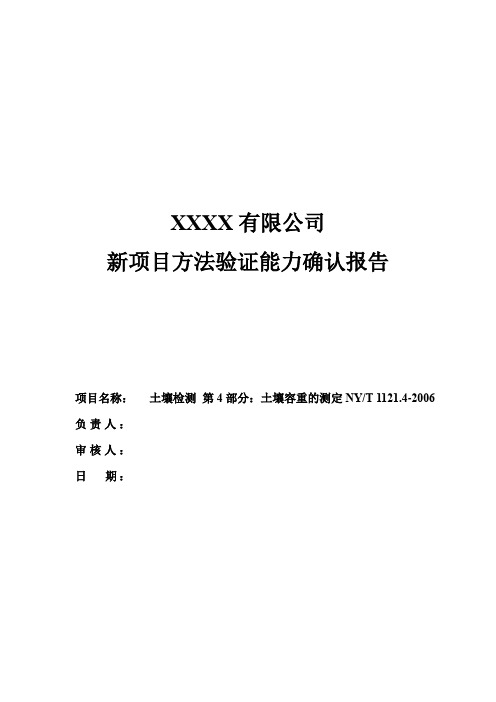 XXXX 有限公司
新项目方法验证能力确认报告

项目名称：　土壤检测 第 4 部分：土壤容重的测定 NY/T 1121.4-2006
负 责 人：
审 核 人：
日　　期：